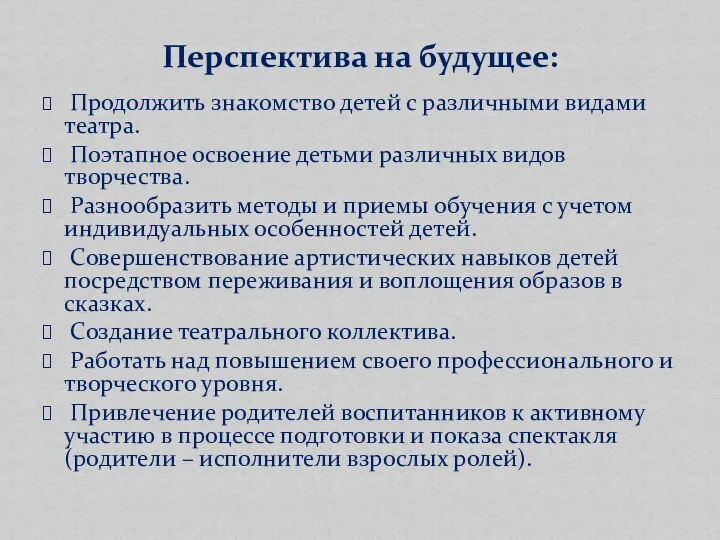 Перспектива на будущее:

 Продолжить знакомство детей с различными видами театра.

 Поэтапное освоение детьми различных видов творчества.

 Разнообразить методы и приемы обучения с учетом индивидуальных особенностей детей.

 Совершенствование артистических навыков детей посредством переживания и воплощения образов в сказках.

 Создание театрального коллектива.

 Работать над повышением своего профессионального и творческого уровня.

 Привлечение родителей воспитанников к активному участию в процессе подготовки и показа спектакля (родители – исполнители взрослых ролей).